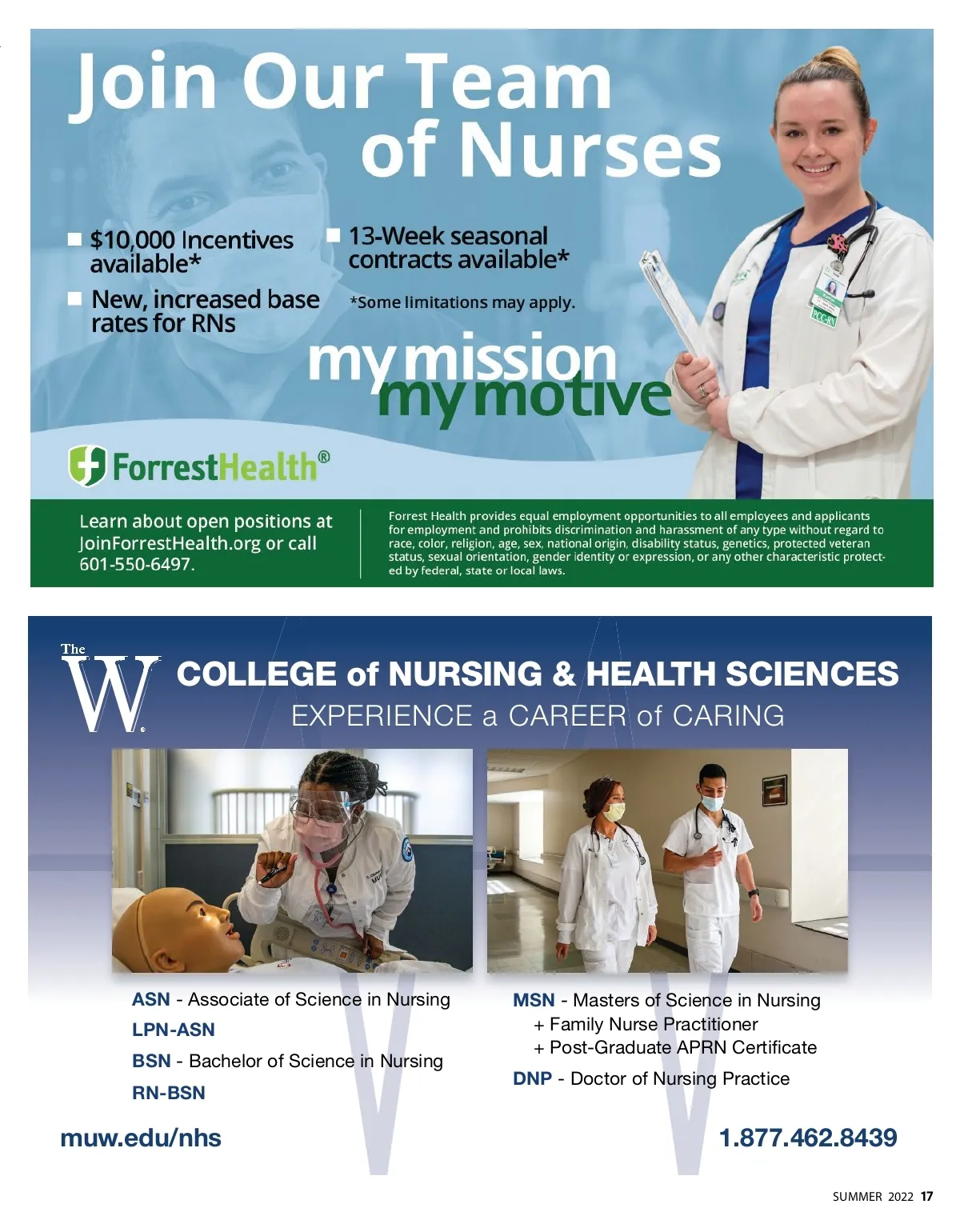 Join Our Team of Nurses

$10,000 Incentives available*

New, increased base rates for RNs

13-Week seasonal contracts available*

*Some limitations may apply.

my mission my motive

ForrestHealth®

Learn about open positions at JoinForrestHealth.org or call 601-550-6497.

Forrest Health provides equal employment opportunities to all employees and applicants for employment and prohibits discrimination and harassment of any type without regard to race, color, religion, age, sex, national origin, disability status, genetics, protected veteran status, sexual orientation, gender identity or expression, or any other characteristic protected by federal, state or local laws.

The W

COLLEGE of NURSING & HEALTH SCIENCES

EXPERIENCE a CAREER of CARING

ASN - Associate of Science in Nursing

LPN-ASN

BSN - Bachelor of Science in Nursing

RN-BSN

MSN - Masters of Science in Nursing
+ Family Nurse Practitioner
+ Post-Graduate APRN Certificate

DNP - Doctor of Nursing Practice

muw.edu/nhs

1.877.462.8439

SUMMER 2022 17